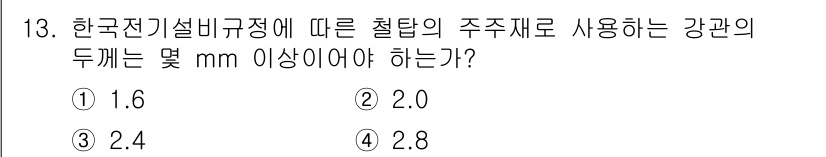 13. 한국전기설비규정에 따른 철탑의 주주재로 사용하는 강관의 두께는 몇 mm 이상이어야 하는가?

① 1.6
② 2.0
③ 2.4
④ 2.8